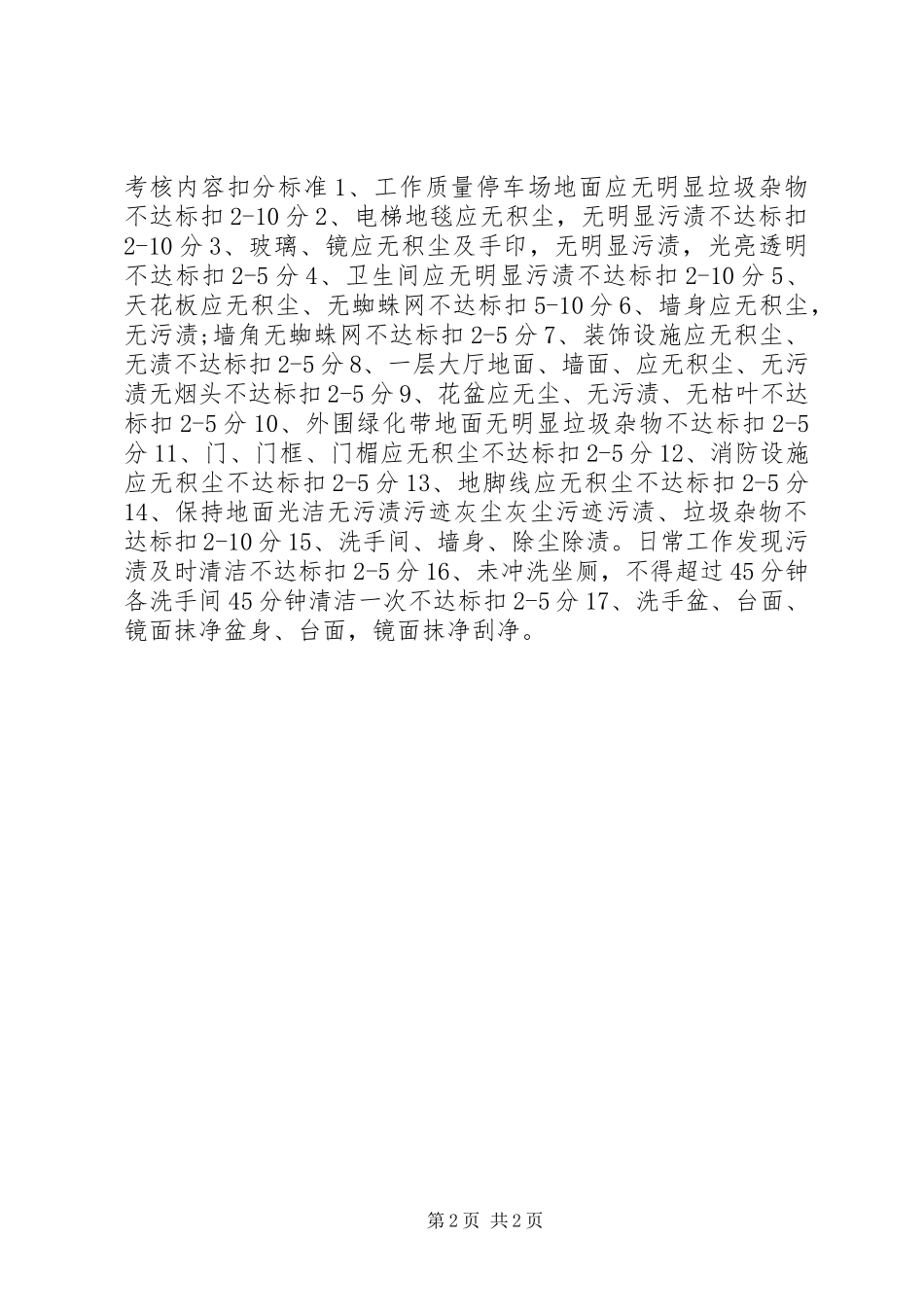 考核内容扣分标准 1、工作质量停车场地面应无明显垃圾杂物不达标扣 2-10 分 2、电梯地毯应无积尘，无明显污渍不达标扣 2-10 分 3、玻璃、镜应无积尘及手印，无明显污渍，光亮透明不达标扣 2-5 分 4、卫生间应无明显污渍不达标扣 2-10 分 5、天花板应无积尘、无蜘蛛网不达标扣 5-10 分 6、墙身应无积尘，无污渍;墙角无蜘蛛网不达标扣 2-5 分 7、装饰设施应无积尘、无渍不达标扣 2-5 分 8、一层大厅地面、墙面、应无积尘、无污渍无烟头不达标扣 2-5 分 9、花盆应无尘、无污渍、无枯叶不达标扣 2-5 分 10、外围绿化带地面无明显垃圾杂物不达标扣 2-5 分 11、门、门框、门楣应无积尘不达标扣 2-5 分 12、消防设施应无积尘不达标扣 2-5 分 13、地脚线应无积尘不达标扣 2-5 分 14、保持地面光洁无污渍污迹灰尘灰尘污迹污渍、垃圾杂物不达标扣 2-10 分 15、洗手间、墙身、除尘除渍。日常工作发现污渍及时清洁不达标扣 2-5 分 16、未冲洗坐厕，不得超过 45 分钟各洗手间 45 分钟清洁一次不达标扣 2-5 分 17、洗手盆、台面、镜面抹净盆身、台面，镜面抹净刮净。

第 2 页 共 2 页